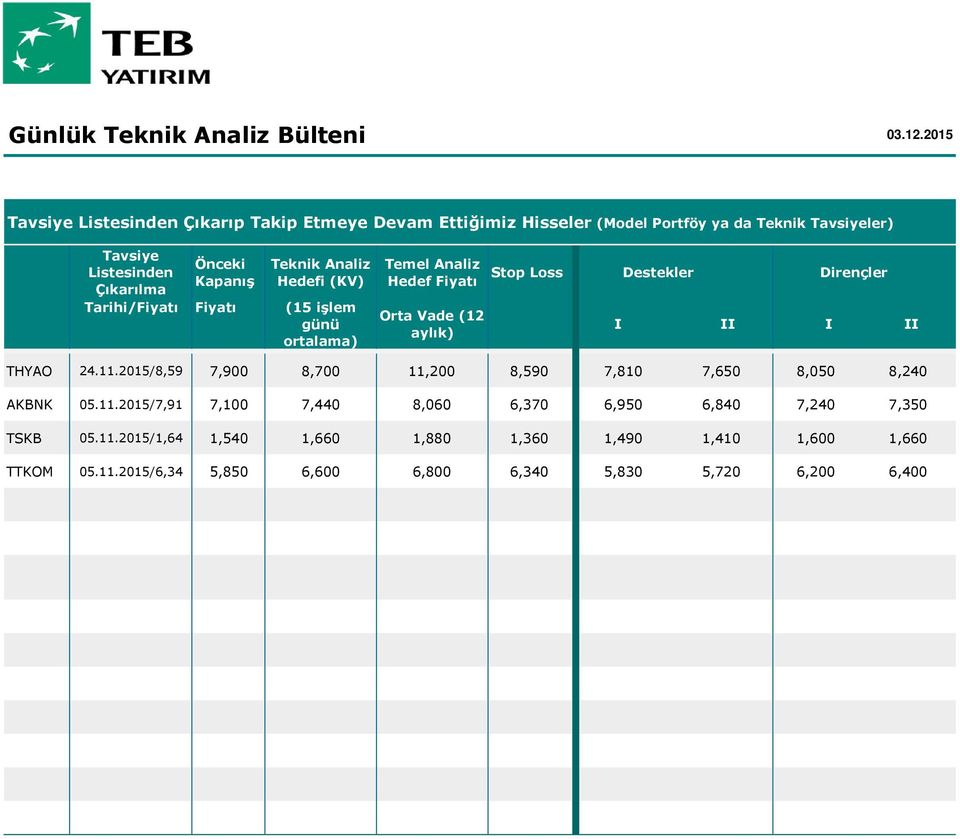 TEB
YATIRIM

Günlük Teknik Analiz Bülteni

03.12.2015

Tavsiye Listesinden Çıkarıp Takip Etmeye Devam Ettiğimiz Hisseler (Model Portföy ya da Teknik Tavsiyeler)

| | Tavsiye Listesinden Çıkarılma Tarihi/Fiyatı | Önceki Kapanış Fiyatı | Teknik Analiz Hedefi (KV) (15 işlem günü ortalama) | Temel Analiz Hedef Fiyatı Orta Vade (12 aylık) | Stop Loss | Destekler I | Destekler II | Dirençler I | Dirençler II |
|---|---|---|---|---|---|---|---|---|---|
| THYAO | 24.11.2015/8,59 | 7,900 | 8,700 | 11,200 | 8,590 | 7,810 | 7,650 | 8,050 | 8,240 |
| AKBNK | 05.11.2015/7,91 | 7,100 | 7,440 | 8,060 | 6,370 | 6,950 | 6,840 | 7,240 | 7,350 |
| TSKB | 05.11.2015/1,64 | 1,540 | 1,660 | 1,880 | 1,360 | 1,490 | 1,410 | 1,600 | 1,660 |
| TTKOM | 05.11.2015/6,34 | 5,850 | 6,600 | 6,800 | 6,340 | 5,830 | 5,720 | 6,200 | 6,400 |